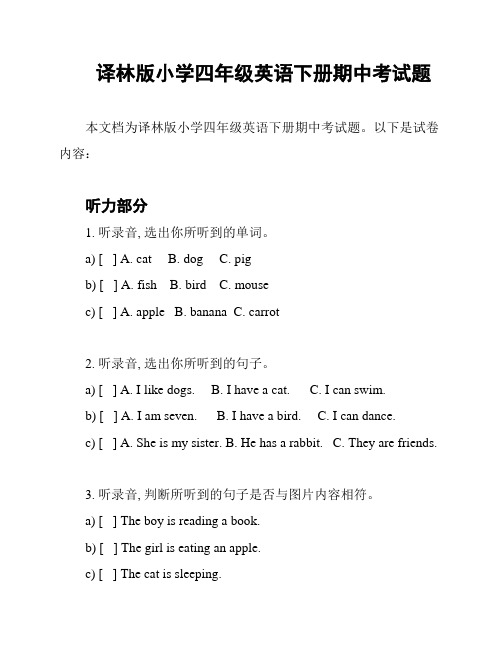 译林版小学四年级英语下册期中考试题

本文档为译林版小学四年级英语下册期中考试题。以下是试卷内容：

听力部分

1. 听录音, 选出你所听到的单词。

a) [ ] A. cat B. dog C. pig

b) [ ] A. fish B. bird C. mouse

c) [ ] A. apple B. banana C. carrot

2. 听录音, 选出你所听到的句子。

a) [ ] A. I like dogs. B. I have a cat. C. I can swim.

b) [ ] A. I am seven. B. I have a bird. C. I can dance.

c) [ ] A. She is my sister. B. He has a rabbit. C. They are friends.

3. 听录音, 判断所听到的句子是否与图片内容相符。

a) [ ] The boy is reading a book.

b) [ ] The girl is eating an apple.

c) [ ] The cat is sleeping.